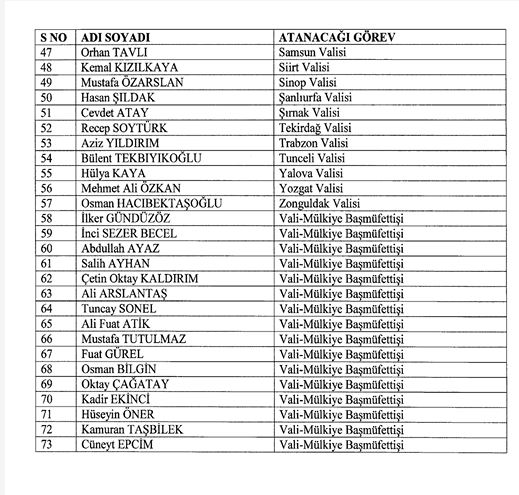 | S NO | ADI SOYADI | ATANACAĞI GÖREV |
|---|---|---|
| 47 | Orhan TAVLI | Samsun Valisi |
| 48 | Kemal KIZILKAYA | Siirt Valisi |
| 49 | Mustafa ÖZARSLAN | Sinop Valisi |
| 50 | Hasan ŞILDAK | Şanlıurfa Valisi |
| 51 | Cevdet ATAY | Şırnak Valisi |
| 52 | Recep SOYTÜRK | Tekirdağ Valisi |
| 53 | Aziz YILDIRIM | Trabzon Valisi |
| 54 | Bülent TEKBIYIKOĞLU | Tunceli Valisi |
| 55 | Hülya KAYA | Yalova Valisi |
| 56 | Mehmet Ali ÖZKAN | Yozgat Valisi |
| 57 | Osman HACIBEKTAŞOĞLU | Zonguldak Valisi |
| 58 | İlker GÜNDÜZÖZ | Vali-Mülkiye Başmüfettişi |
| 59 | İnci SEZER BECEL | Vali-Mülkiye Başmüfettişi |
| 60 | Abdullah AYAZ | Vali-Mülkiye Başmüfettişi |
| 61 | Salih AYHAN | Vali-Mülkiye Başmüfettişi |
| 62 | Çetin Oktay KALDIRIM | Vali-Mülkiye Başmüfettişi |
| 63 | Ali ARSLANTAŞ | Vali-Mülkiye Başmüfettişi |
| 64 | Tuncay SONEL | Vali-Mülkiye Başmüfettişi |
| 65 | Ali Fuat ATİK | Vali-Mülkiye Başmüfettişi |
| 66 | Mustafa TUTULMAZ | Vali-Mülkiye Başmüfettişi |
| 67 | Fuat GÜREL | Vali-Mülkiye Başmüfettişi |
| 68 | Osman BİLGİN | Vali-Mülkiye Başmüfettişi |
| 69 | Oktay ÇAĞATAY | Vali-Mülkiye Başmüfettişi |
| 70 | Kadir EKİNCİ | Vali-Mülkiye Başmüfettişi |
| 71 | Hüseyin ÖNER | Vali-Mülkiye Başmüfettişi |
| 72 | Kamuran TAŞBİLEK | Vali-Mülkiye Başmüfettişi |
| 73 | Cüneyt EPCİM | Vali-Mülkiye Başmüfettişi |